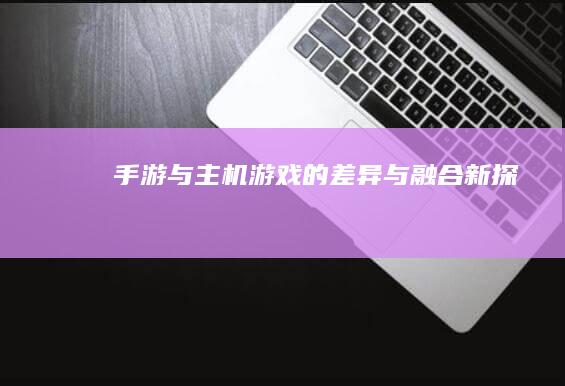 手游与主机游戏的差异与融合新探